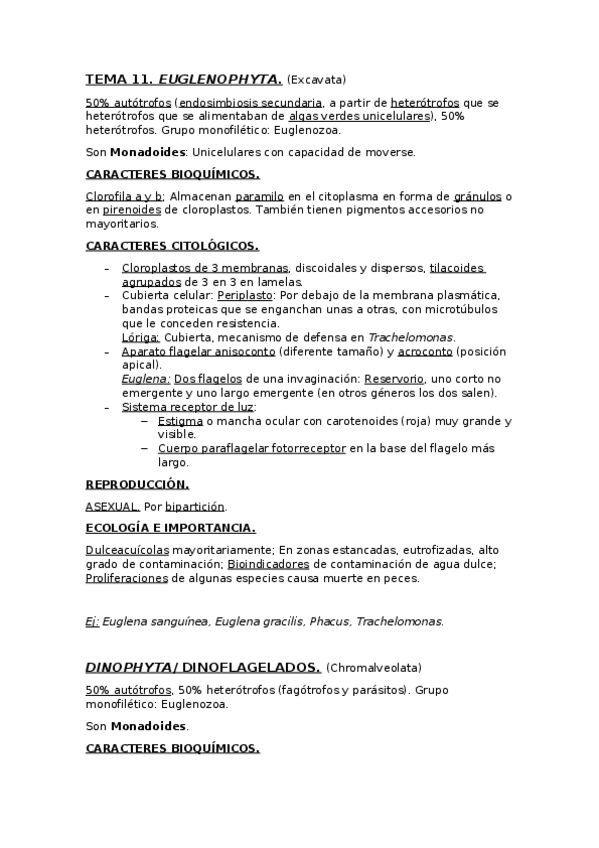 TEMA 11. EUGLENOPHYTA. (Excavata)

50% autótrofos (endosimbiosis secundaria, a partir de heterótrofos que se heterótrofos que se alimentaban de algas verdes unicelulares), 50% heterótrofos. Grupo monofilético: Euglenozoa.

Son Monadoides: Unicelulares con capacidad de moverse.

CARACTERES BIOQUÍMICOS.

Clorofila a y b; Almacenan paramilo en el citoplasma en forma de gránulos o en pirenoides de cloroplastos. También tienen pigmentos accesorios no mayoritarios.

CARACTERES CITOLÓGICOS.

– Cloroplastos de 3 membranas, discoidales y dispersos, tilacoides agrupados de 3 en 3 en lamelas.
– Cubierta celular: Periplasto: Por debajo de la membrana plasmática, bandas proteicas que se enganchan unas a otras, con microtúbulos que le conceden resistencia.
Lóriga: Cubierta, mecanismo de defensa en Trachelomonas.
– Aparato flagelar anisoconto (diferente tamaño) y acroconto (posición apical).
Euglena: Dos flagelos de una invaginación: Reservorio, uno corto no emergente y uno largo emergente (en otros géneros los dos salen).
– Sistema receptor de luz:
– Estigma o mancha ocular con carotenoides (roja) muy grande y visible.
– Cuerpo paraflagelar fotorreceptor en la base del flagelo más largo.

REPRODUCCIÓN.

ASEXUAL. Por bipartición.

ECOLOGÍA E IMPORTANCIA.

Dulceacuícolas mayoritariamente; En zonas estancadas, eutrofizadas, alto grado de contaminación; Bioindicadores de contaminación de agua dulce; Proliferaciones de algunas especies causa muerte en peces.

Ej: Euglena sanguínea, Euglena gracilis, Phacus, Trachelomonas.

DINOPHYTA/ DINOFLAGELADOS. (Chromalveolata)

50% autótrofos, 50% heterótrofos (fagótrofos y parásitos). Grupo monofilético: Euglenozoa.

Son Monadoides.

CARACTERES BIOQUÍMICOS.